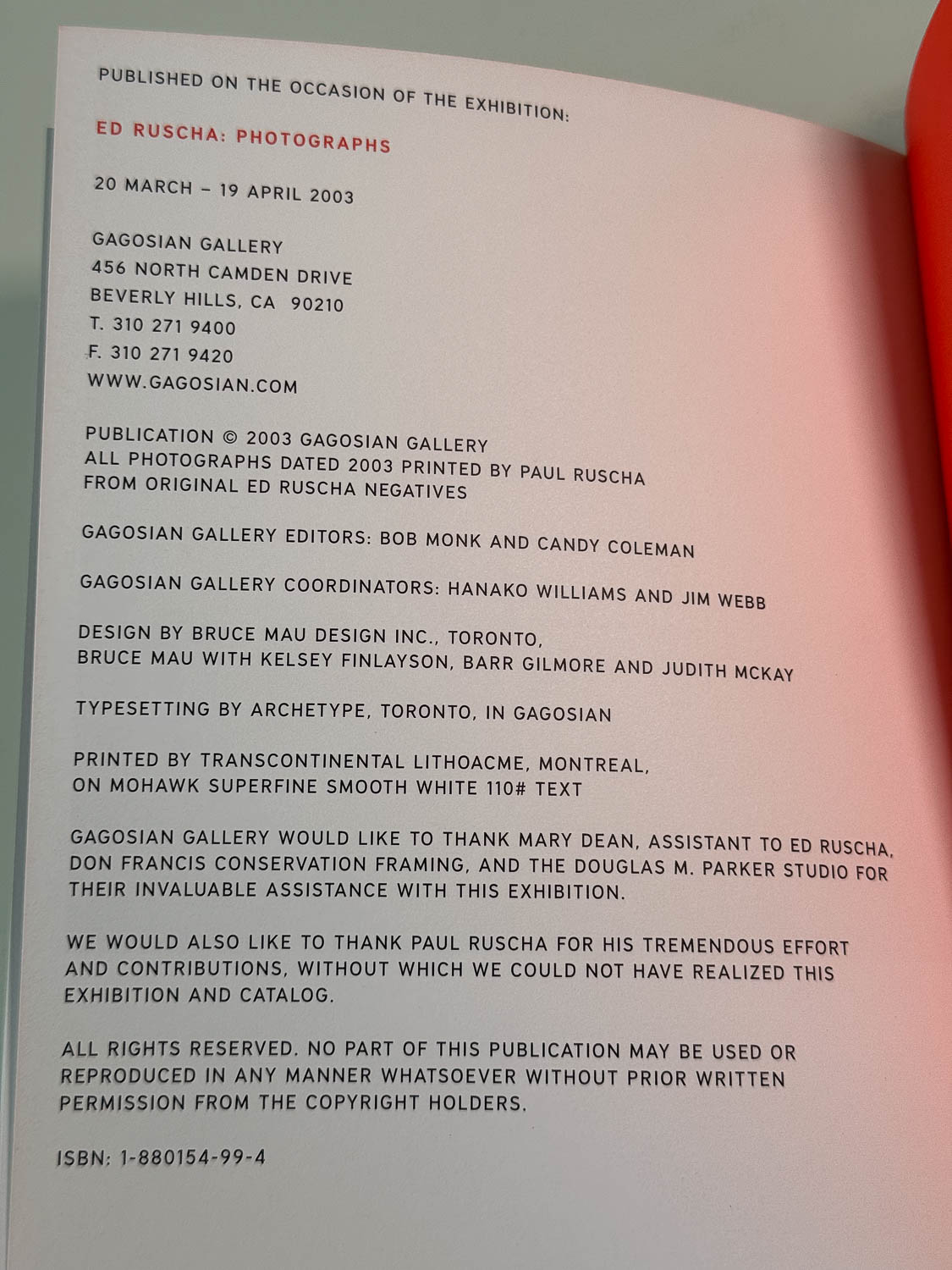 PUBLISHED ON THE OCCASION OF THE EXHIBITION:

ED RUSCHA: PHOTOGRAPHS

20 MARCH – 19 APRIL 2003

GAGOSIAN GALLERY
456 NORTH CAMDEN DRIVE
BEVERLY HILLS, CA 90210
T. 310 271 9400
F. 310 271 9420
WWW.GAGOSIAN.COM

PUBLICATION © 2003 GAGOSIAN GALLERY
ALL PHOTOGRAPHS DATED 2003 PRINTED BY PAUL RUSCHA
FROM ORIGINAL ED RUSCHA NEGATIVES

GAGOSIAN GALLERY EDITORS: BOB MONK AND CANDY COLEMAN

GAGOSIAN GALLERY COORDINATORS: HANAKO WILLIAMS AND JIM WEBB

DESIGN BY BRUCE MAU DESIGN INC., TORONTO,
BRUCE MAU WITH KELSEY FINLAYSON, BARR GILMORE AND JUDITH MCKAY

TYPESETTING BY ARCHETYPE, TORONTO, IN GAGOSIAN

PRINTED BY TRANSCONTINENTAL LITHOACME, MONTREAL,
ON MOHAWK SUPERFINE SMOOTH WHITE 110# TEXT

GAGOSIAN GALLERY WOULD LIKE TO THANK MARY DEAN, ASSISTANT TO ED RUSCHA, DON FRANCIS CONSERVATION FRAMING, AND THE DOUGLAS M. PARKER STUDIO FOR THEIR INVALUABLE ASSISTANCE WITH THIS EXHIBITION.

WE WOULD ALSO LIKE TO THANK PAUL RUSCHA FOR HIS TREMENDOUS EFFORT AND CONTRIBUTIONS, WITHOUT WHICH WE COULD NOT HAVE REALIZED THIS EXHIBITION AND CATALOG.

ALL RIGHTS RESERVED. NO PART OF THIS PUBLICATION MAY BE USED OR REPRODUCED IN ANY MANNER WHATSOEVER WITHOUT PRIOR WRITTEN PERMISSION FROM THE COPYRIGHT HOLDERS.

ISBN: 1-880154-99-4